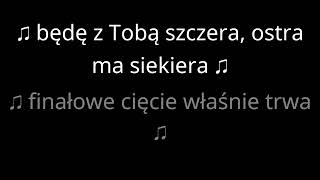 ♫ będę z Tobą szczera, ostra ma siekiera ♫

♫ finałowe cięcie właśnie trwa ♫